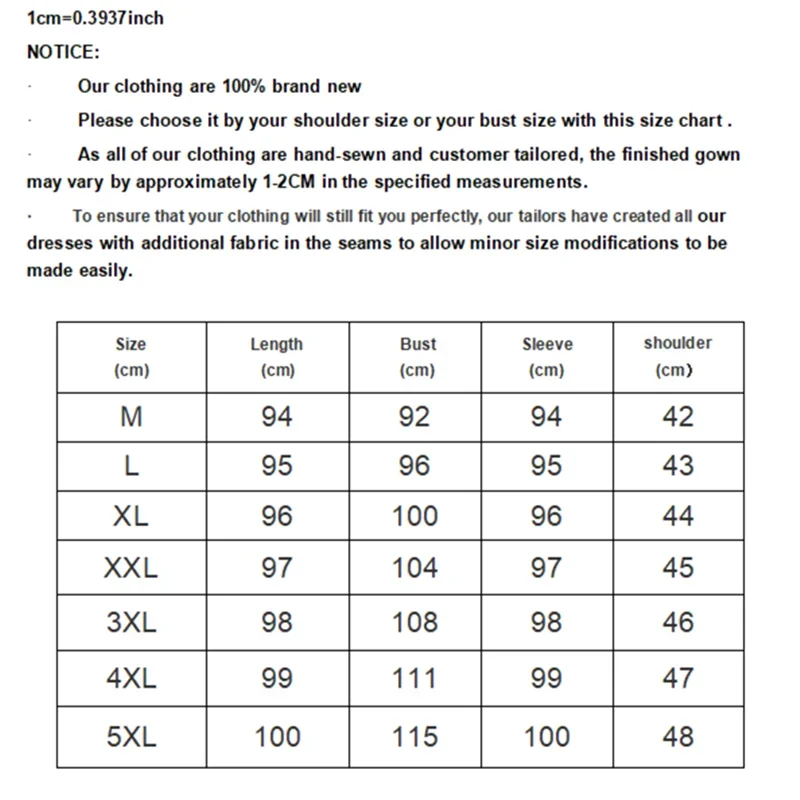 1cm=0.3937inch

NOTICE:

· Our clothing are 100% brand new

· Please choose it by your shoulder size or your bust size with this size chart .

· As all of our clothing are hand-sewn and customer tailored, the finished gown may vary by approximately 1-2CM in the specified measurements.

· To ensure that your clothing will still fit you perfectly, our tailors have created all our dresses with additional fabric in the seams to allow minor size modifications to be made easily.

| Size (cm) | Length (cm) | Bust (cm) | Sleeve (cm) | shoulder (cm) |
|---|---|---|---|---|
| M | 94 | 92 | 94 | 42 |
| L | 95 | 96 | 95 | 43 |
| XL | 96 | 100 | 96 | 44 |
| XXL | 97 | 104 | 97 | 45 |
| 3XL | 98 | 108 | 98 | 46 |
| 4XL | 99 | 111 | 99 | 47 |
| 5XL | 100 | 115 | 100 | 48 |